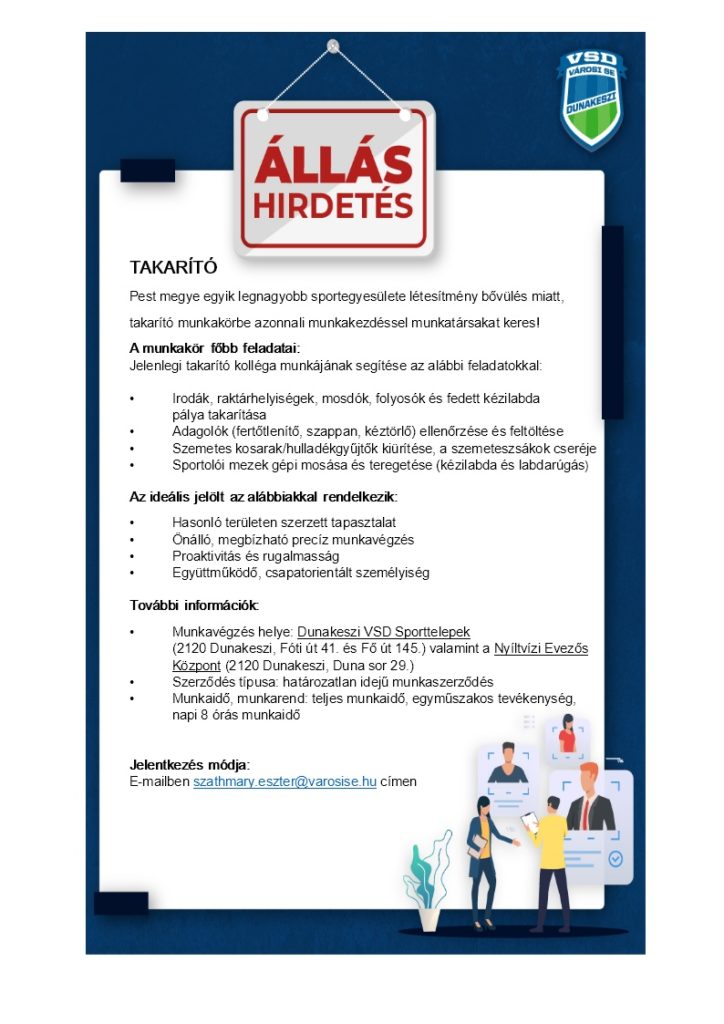 VSD
VÁROSI SE
DUNAKESZI

ÁLLÁS
HIRDETÉS

TAKARÍTÓ

Pest megye egyik legnagyobb sportegyesülete létesítmény bővülés miatt, takarító munkakörbe azonnali munkakezdéssel munkatársakat keres!

A munkakör főbb feladatai:
Jelenlegi takarító kolléga munkájának segítése az alábbi feladatokkal:

• Irodák, raktárhelyiségek, mosdók, folyosók és fedett kézilabda pálya takarítása
• Adagolók (fertőtlenítő, szappan, kéztörlő) ellenőrzése és feltöltése
• Szemetes kosarak/hulladékgyűjtők kiürítése, a szemeteszsákok cseréje
• Sportolói mezek gépi mosása és teregetése (kézilabda és labdarúgás)

Az ideális jelölt az alábbiakkal rendelkezik:

• Hasonló területen szerzett tapasztalat
• Önálló, megbízható precíz munkavégzés
• Proaktivitás és rugalmasság
• Együttműködő, csapatorientált személyiség

További információk:

• Munkavégzés helye: Dunakeszi VSD Sporttelepek (2120 Dunakeszi, Fóti út 41. és Fő út 145.) valamint a Nyíltvízi Evezős Központ (2120 Dunakeszi, Duna sor 29.)
• Szerződés típusa: határozatlan idejű munkaszerződés
• Munkaidő, munkarend: teljes munkaidő, egyműszakos tevékenység, napi 8 órás munkaidő

Jelentkezés módja:
E-mailben szathmary.eszter@varosise.hu címen